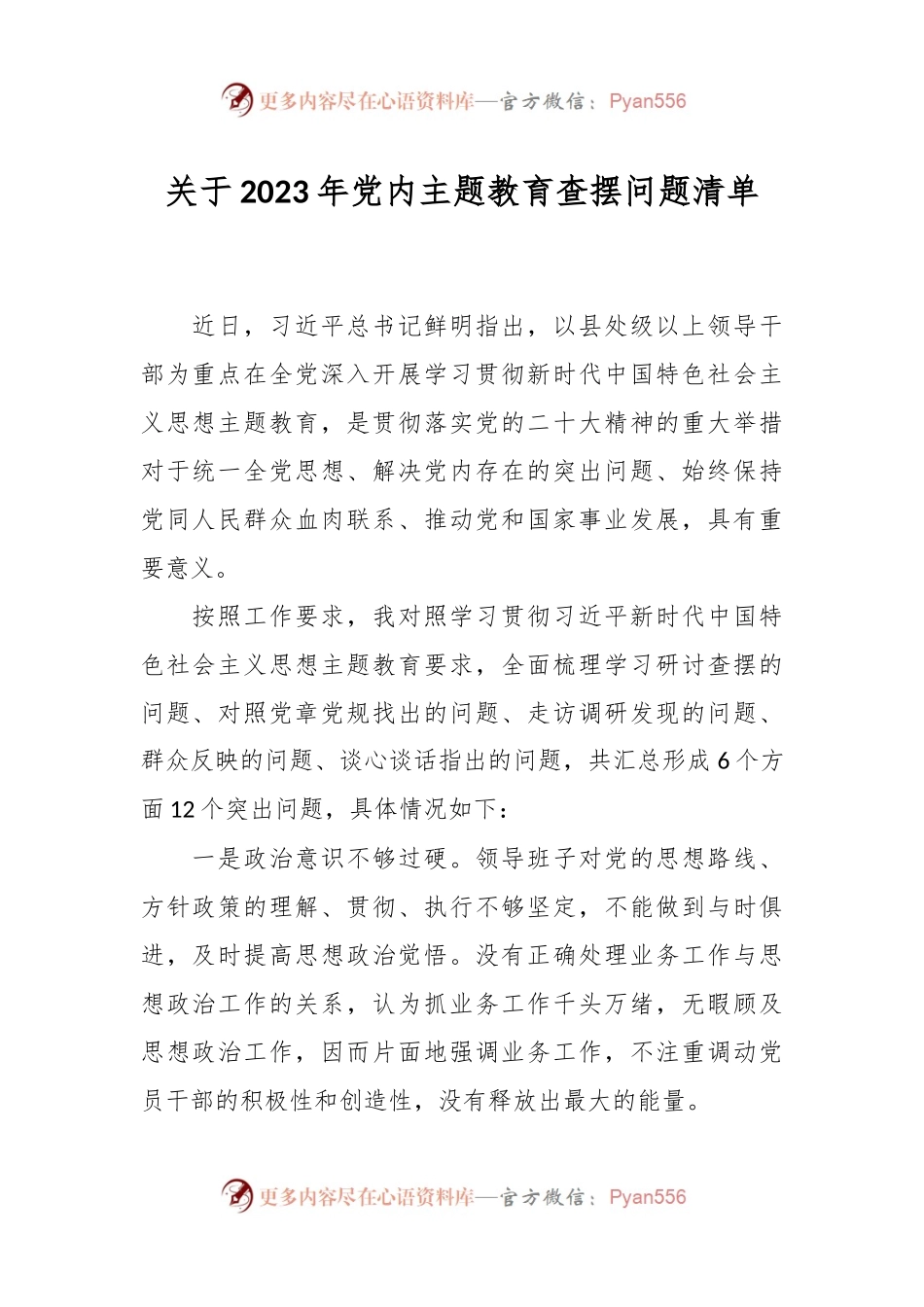 更多内容尽在心语资料库—官方微信：Pyan556

关于2023年党内主题教育查摆问题清单

近日，习近平总书记鲜明指出，以县处级以上领导干部为重点在全党深入开展学习贯彻新时代中国特色社会主义思想主题教育，是贯彻落实党的二十大精神的重大举措对于统一全党思想、解决党内存在的突出问题、始终保持党同人民群众血肉联系、推动党和国家事业发展，具有重要意义。

按照工作要求，我对照学习贯彻习近平新时代中国特色社会主义思想主题教育要求，全面梳理学习研讨查摆的问题、对照党章党规找出的问题、走访调研发现的问题、群众反映的问题、谈心谈话指出的问题，共汇总形成6个方面12个突出问题，具体情况如下：

一是政治意识不够过硬。领导班子对党的思想路线、方针政策的理解、贯彻、执行不够坚定，不能做到与时俱进，及时提高思想政治觉悟。没有正确处理业务工作与思想政治工作的关系，认为抓业务工作千头万绪，无暇顾及思想政治工作，因而片面地强调业务工作，不注重调动党员干部的积极性和创造性，没有释放出最大的能量。

更多内容尽在心语资料库—官方微信：Pyan556